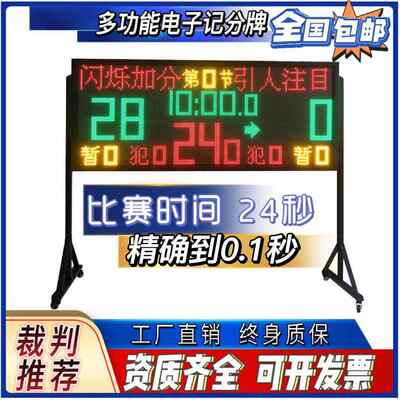 多功能电子记分牌 全国包邮

闪烁加分 第0节 引人注目

28 10:00.0 0

暂0 犯0 24.0 犯0 暂0

比赛时间 24秒

精确到0.1秒

裁判推荐

工厂直销 终身质保

资质齐全 可开发票